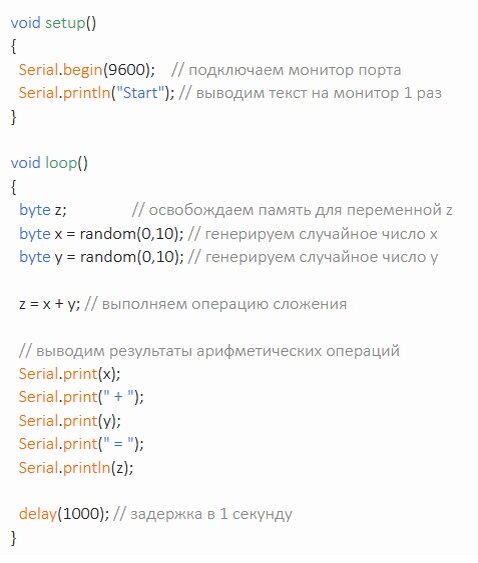 void setup()
{
 Serial.begin(9600);    // подключаем монитор порта
 Serial.println("Start"); // выводим текст на монитор 1 раз
}

void loop()
{
 byte z;              // освобождаем память для переменной z
 byte x = random(0,10); // генерируем случайное число x
 byte y = random(0,10); // генерируем случайное число y

 z = x + y; // выполняем операцию сложения

 // выводим результаты арифметических операций
 Serial.print(x);
 Serial.print(" + ");
 Serial.print(y);
 Serial.print(" = ");
 Serial.println(z);

 delay(1000); // задержка в 1 секунду
}